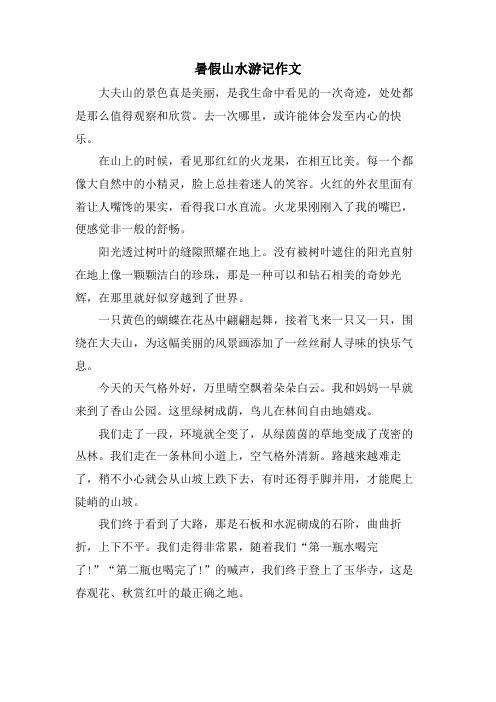 暑假山水游记作文

大夫山的景色真是美丽，是我生命中看见的一次奇迹，处处都是那么值得观察和欣赏。去一次哪里，或许能体会发至内心的快乐。

在山上的时候，看见那红红的火龙果，在相互比美。每一个都像大自然中的小精灵，脸上总挂着迷人的笑容。火红的外衣里面有着让人嘴馋的果实，看得我口水直流。火龙果刚刚入了我的嘴巴，便感觉非一般的舒畅。

阳光透过树叶的缝隙照耀在地上。没有被树叶遮住的阳光直射在地上像一颗颗洁白的珍珠，那是一种可以和钻石相美的奇妙光辉，在那里就好似穿越到了世界。

一只黄色的蝴蝶在花丛中翩翩起舞，接着飞来一只又一只，围绕在大夫山，为这幅美丽的风景画添加了一丝丝耐人寻味的快乐气息。

今天的天气格外好，万里晴空飘着朵朵白云。我和妈妈一早就来到了香山公园。这里绿树成荫，鸟儿在林间自由地嬉戏。

我们走了一段，环境就全变了，从绿茵茵的草地变成了茂密的丛林。我们走在一条林间小道上，空气格外清新。路越来越难走了，稍不小心就会从山坡上跌下去，有时还得手脚并用，才能爬上陡峭的山坡。

我们终于看到了大路，那是石板和水泥砌成的石阶，曲曲折折，上下不平。我们走得非常累，随着我们“第一瓶水喝完了！”“第二瓶也喝完了！”的喊声，我们终于登上了玉华寺，这是春观花、秋赏红叶的最正确之地。